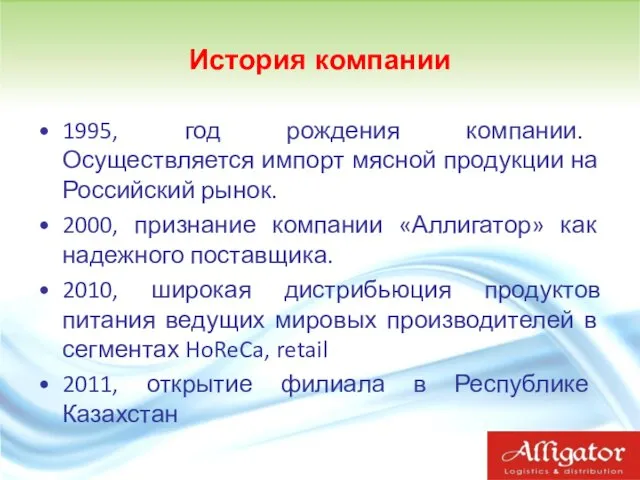 История компании

• 1995, год рождения компании. Осуществляется импорт мясной продукции на Российский рынок.

• 2000, признание компании «Аллигатор» как надежного поставщика.

• 2010, широкая дистрибьюция продуктов питания ведущих мировых производителей в сегментах HoReCa, retail

• 2011, открытие филиала в Республике Казахстан

Alligator
Logistics & distribution